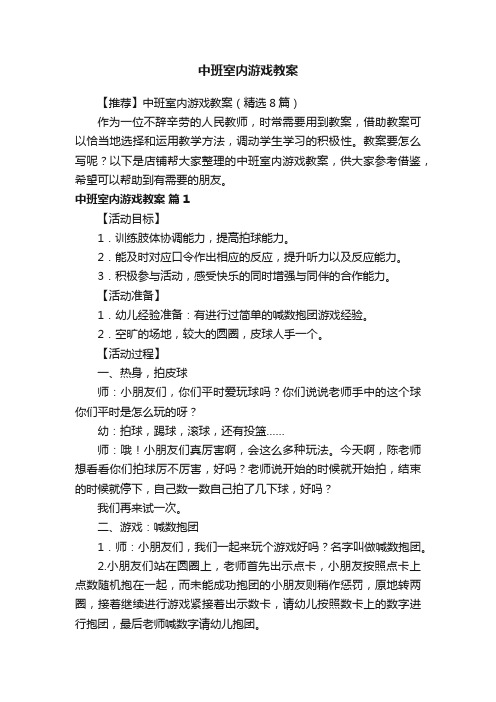 中班室内游戏教案

【推荐】中班室内游戏教案（精选8篇）

作为一位不辞辛劳的人民教师，时常需要用到教案，借助教案可以恰当地选择和运用教学方法，调动学生学习的积极性。教案要怎么写呢？以下是店铺帮大家整理的中班室内游戏教案，供大家参考借鉴，希望可以帮助到有需要的朋友。

中班室内游戏教案 篇1

【活动目标】

1．训练肢体协调能力，提高拍球能力。

2．能及时对应口令作出相应的反应，提升听力以及反应能力。

3．积极参与活动，感受快乐的同时增强与同伴的合作能力。

【活动准备】

1．幼儿经验准备：有进行过简单的喊数抱团游戏经验。

2．空旷的场地，较大的圆圈，皮球人手一个。

【活动过程】

一、热身，拍皮球

师：小朋友们，你们平时爱玩球吗？你们说说老师手中的这个球你们平时是怎么玩的呀？

幼：拍球，踢球，滚球，还有投篮……

师：哦！小朋友们真厉害啊，会这么多种玩法。今天啊，陈老师想看看你们拍球厉不厉害，好吗？老师说开始的时候就开始拍，结束的时候就停下，自己数一数自己拍了几下球，好吗？

我们再来试一次。

二、游戏：喊数抱团

1．师：小朋友们，我们一起来玩个游戏好吗？名字叫做喊数抱团。

2.小朋友们站在圆圈上，老师首先出示点卡，小朋友按照点卡上点数随机抱在一起，而未能成功抱团的小朋友则稍作惩罚，原地转两圈，接着继续进行游戏紧接着出示数卡，请幼儿按照数卡上的数字进行抱团，最后老师喊数字请幼儿抱团。